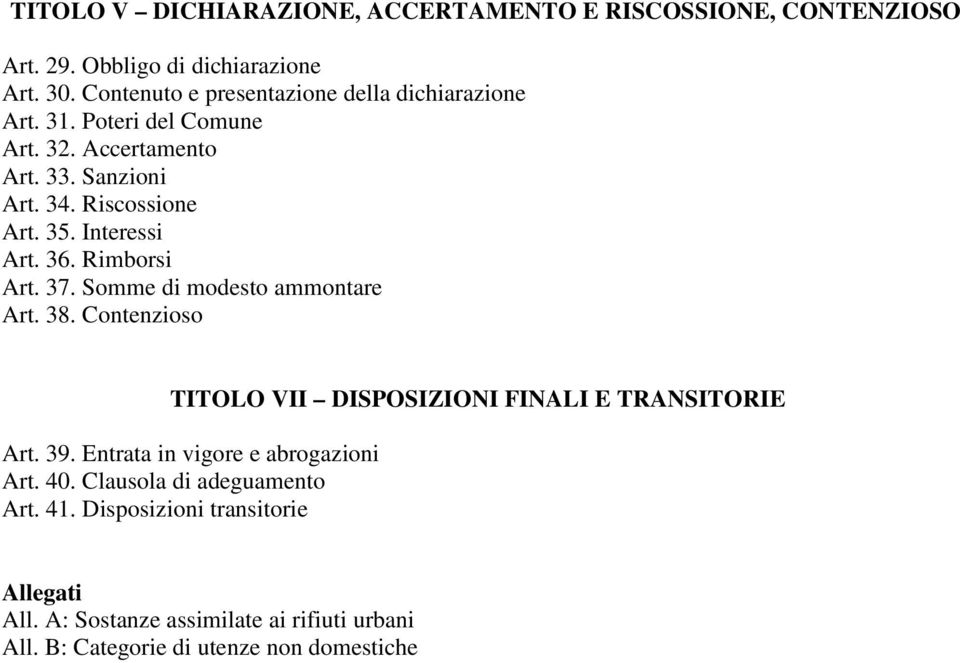 TITOLO V – DICHIARAZIONE, ACCERTAMENTO E RISCOSSIONE, CONTENZIOSO

Art. 29. Obbligo di dichiarazione
Art. 30. Contenuto e presentazione della dichiarazione
Art. 31. Poteri del Comune
Art. 32. Accertamento
Art. 33. Sanzioni
Art. 34. Riscossione
Art. 35. Interessi
Art. 36. Rimborsi
Art. 37. Somme di modesto ammontare
Art. 38. Contenzioso

TITOLO VII – DISPOSIZIONI FINALI E TRANSITORIE

Art. 39. Entrata in vigore e abrogazioni
Art. 40. Clausola di adeguamento
Art. 41. Disposizioni transitorie

Allegati
All. A: Sostanze assimilate ai rifiuti urbani
All. B: Categorie di utenze non domestiche